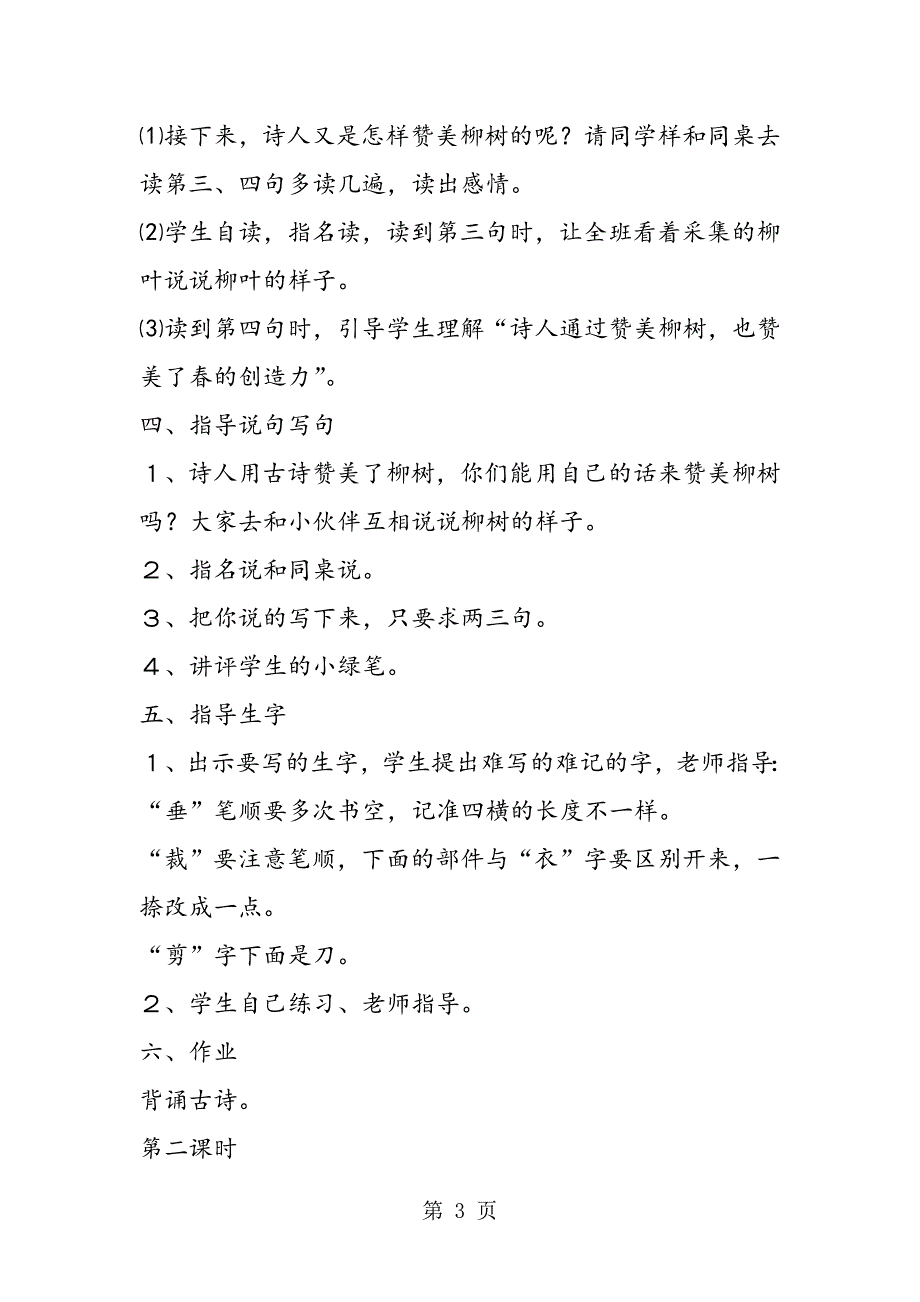 ⑴接下来，诗人又是怎样赞美柳树的呢？请同学样和同桌去读第三、四句多读几遍，读出感情。

⑵学生自读，指名读，读到第三句时，让全班看着采集的柳叶说说柳叶的样子。

⑶读到第四句时，引导学生理解“诗人通过赞美柳树，也赞美了春的创造力”。

四、指导说句写句

１、诗人用古诗赞美了柳树，你们能用自己的话来赞美柳树吗？大家去和小伙伴互相说说柳树的样子。

２、指名说和同桌说。

３、把你说的写下来，只要求两三句。

４、讲评学生的小绿笔。

五、指导生字

１、出示要写的生字，学生提出难写的难记的字，老师指导:

“垂”笔顺要多次书空，记准四横的长度不一样。

“裁”要注意笔顺，下面的部件与“衣”字要区别开来，一捺改成一点。

“剪”字下面是刀。

２、学生自己练习、老师指导。

六、作业

背诵古诗。

第二课时

第 3 页